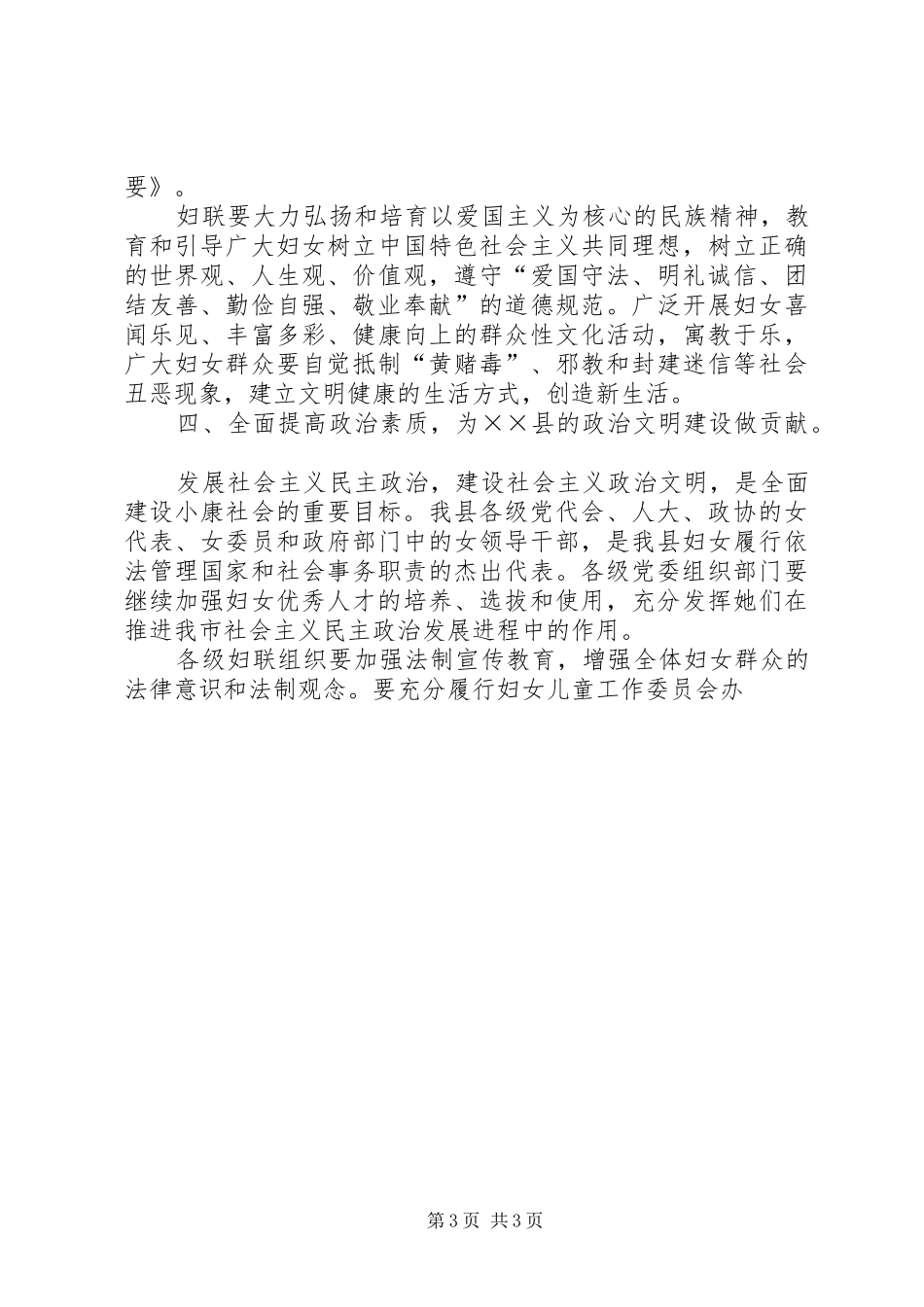 要》。

妇联要大力弘扬和培育以爱国主义为核心的民族精神，教育和引导广大妇女树立中国特色社会主义共同理想，树立正确的世界观、人生观、价值观，遵守“爱国守法、明礼诚信、团结友善、勤俭自强、敬业奉献”的道德规范。广泛开展妇女喜闻乐见、丰富多彩、健康向上的群众性文化活动，寓教于乐，广大妇女群众要自觉抵制“黄赌毒”、邪教和封建迷信等社会丑恶现象，建立文明健康的生活方式，创造新生活。

四、全面提高政治素质，为××县的政治文明建设做贡献。

发展社会主义民主政治，建设社会主义政治文明，是全面建设小康社会的重要目标。我县各级党代会、人大、政协的女代表、女委员和政府部门中的女领导干部，是我县妇女履行依法管理国家和社会事务职责的杰出代表。各级党委组织部门要继续加强妇女优秀人才的培养、选拔和使用，充分发挥她们在推进我市社会主义民主政治发展进程中的作用。

各级妇联组织要加强法制宣传教育，增强全体妇女群众的法律意识和法制观念。要充分履行妇女儿童工作委员会办

第3页 共3页